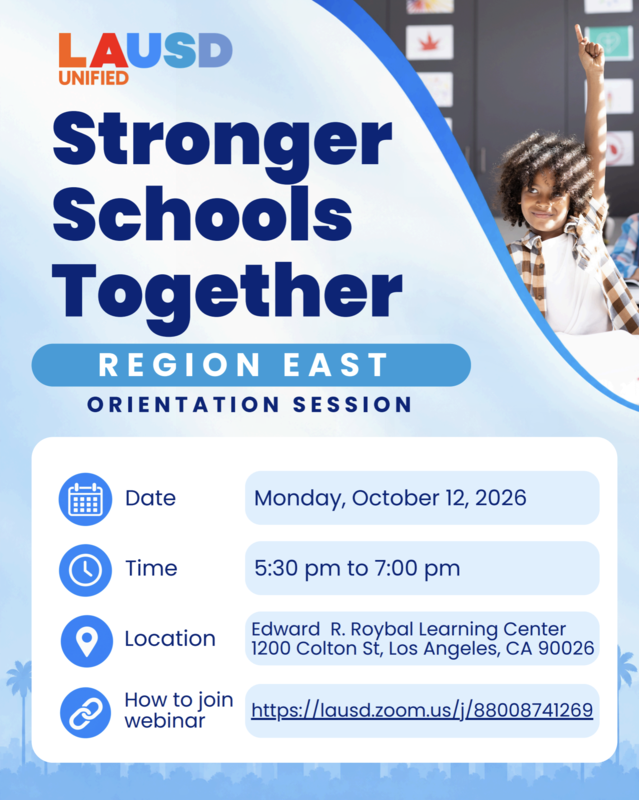 LAUSD
UNIFIED

Stronger Schools Together

REGION EAST

ORIENTATION SESSION

Date
Monday, October 12, 2026

Time
5:30 pm to 7:00 pm

Location
Edward R. Roybal Learning Center
1200 Colton St, Los Angeles, CA 90026

How to join webinar
https://lausd.zoom.us/j/88008741269